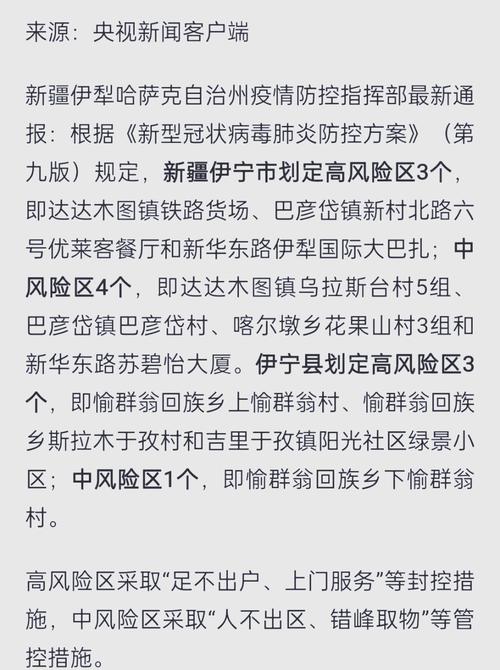 来源：央视新闻客户端

新疆伊犁哈萨克自治州疫情防控指挥部最新通报：根据《新型冠状病毒肺炎防控方案》（第九版）规定，新疆伊宁市划定高风险区3个，即达达木图镇铁路货场、巴彦岱镇新村北路六号优莱客餐厅和新华东路伊犁国际大巴扎；中风险区4个，即达达木图镇乌拉斯台村5组、巴彦岱镇巴彦岱村、喀尔墩乡花果山村3组和新华东路苏碧怡大厦。伊宁县划定高风险区3个，即愉群翁回族乡上愉群翁村、愉群翁回族乡斯拉木于孜村和吉里于孜镇阳光社区绿景小区；中风险区1个，即愉群翁回族乡下愉群翁村。

高风险区采取“足不出户、上门服务”等封控措施，中风险区采取“人不出区、错峰取物”等管控措施。